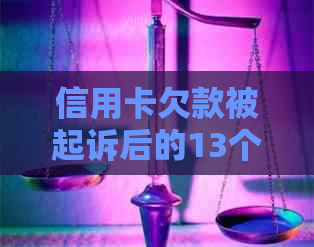 信用卡欠款被起诉后的13个